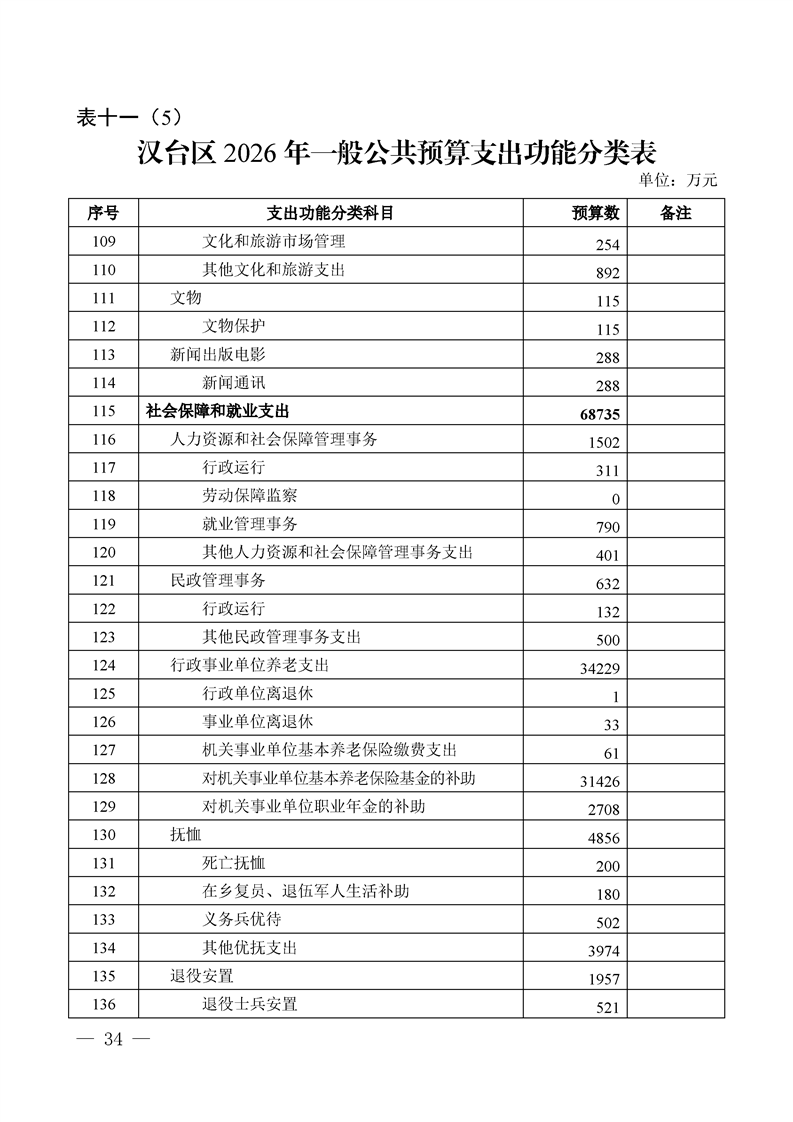 表十一（5）

汉台区 2026 年一般公共预算支出功能分类表

单位：万元

| 序号 | 支出功能分类科目 | 预算数 | 备注 |
|---|---|---|---|
| 109 | 文化和旅游市场管理 | 254 | |
| 110 | 其他文化和旅游支出 | 892 | |
| 111 | 文物 | 115 | |
| 112 | 文物保护 | 115 | |
| 113 | 新闻出版电影 | 288 | |
| 114 | 新闻通讯 | 288 | |
| 115 | 社会保障和就业支出 | 68735 | |
| 116 | 人力资源和社会保障管理事务 | 1502 | |
| 117 | 行政运行 | 311 | |
| 118 | 劳动保障监察 | 0 | |
| 119 | 就业管理事务 | 790 | |
| 120 | 其他人力资源和社会保障管理事务支出 | 401 | |
| 121 | 民政管理事务 | 632 | |
| 122 | 行政运行 | 132 | |
| 123 | 其他民政管理事务支出 | 500 | |
| 124 | 行政事业单位养老支出 | 34229 | |
| 125 | 行政单位离退休 | 1 | |
| 126 | 事业单位离退休 | 33 | |
| 127 | 机关事业单位基本养老保险缴费支出 | 61 | |
| 128 | 对机关事业单位基本养老保险基金的补助 | 31426 | |
| 129 | 对机关事业单位职业年金的补助 | 2708 | |
| 130 | 抚恤 | 4856 | |
| 131 | 死亡抚恤 | 200 | |
| 132 | 在乡复员、退伍军人生活补助 | 180 | |
| 133 | 义务兵优待 | 502 | |
| 134 | 其他优抚支出 | 3974 | |
| 135 | 退役安置 | 1957 | |
| 136 | 退役士兵安置 | 521 | |

— 34 —